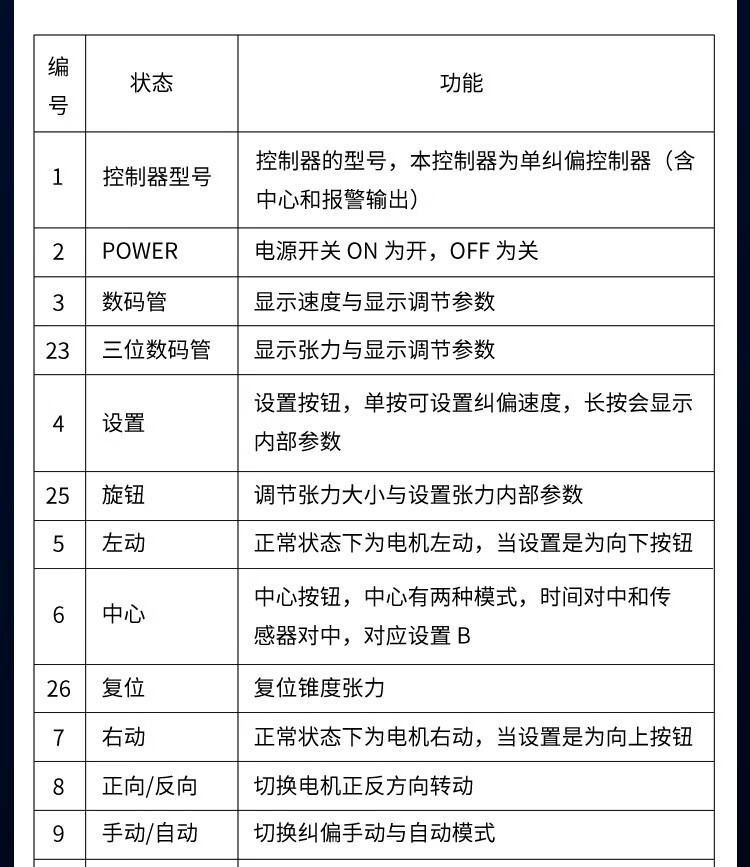 | 编号 | 状态 | 功能 |
|---|---|---|
| 1 | 控制器型号 | 控制器的型号，本控制器为单纠偏控制器（含中心和报警输出） |
| 2 | POWER | 电源开关 ON 为开，OFF 为关 |
| 3 | 数码管 | 显示速度与显示调节参数 |
| 23 | 三位数码管 | 显示张力与显示调节参数 |
| 4 | 设置 | 设置按钮，单按可设置纠偏速度，长按会显示内部参数 |
| 25 | 旋钮 | 调节张力大小与设置张力内部参数 |
| 5 | 左动 | 正常状态下为电机左动，当设置是为向下按钮 |
| 6 | 中心 | 中心按钮，中心有两种模式，时间对中和传感器对中，对应设置 B |
| 26 | 复位 | 复位锥度张力 |
| 7 | 右动 | 正常状态下为电机右动，当设置是为向上按钮 |
| 8 | 正向/反向 | 切换电机正反方向转动 |
| 9 | 手动/自动 | 切换纠偏手动与自动模式 |